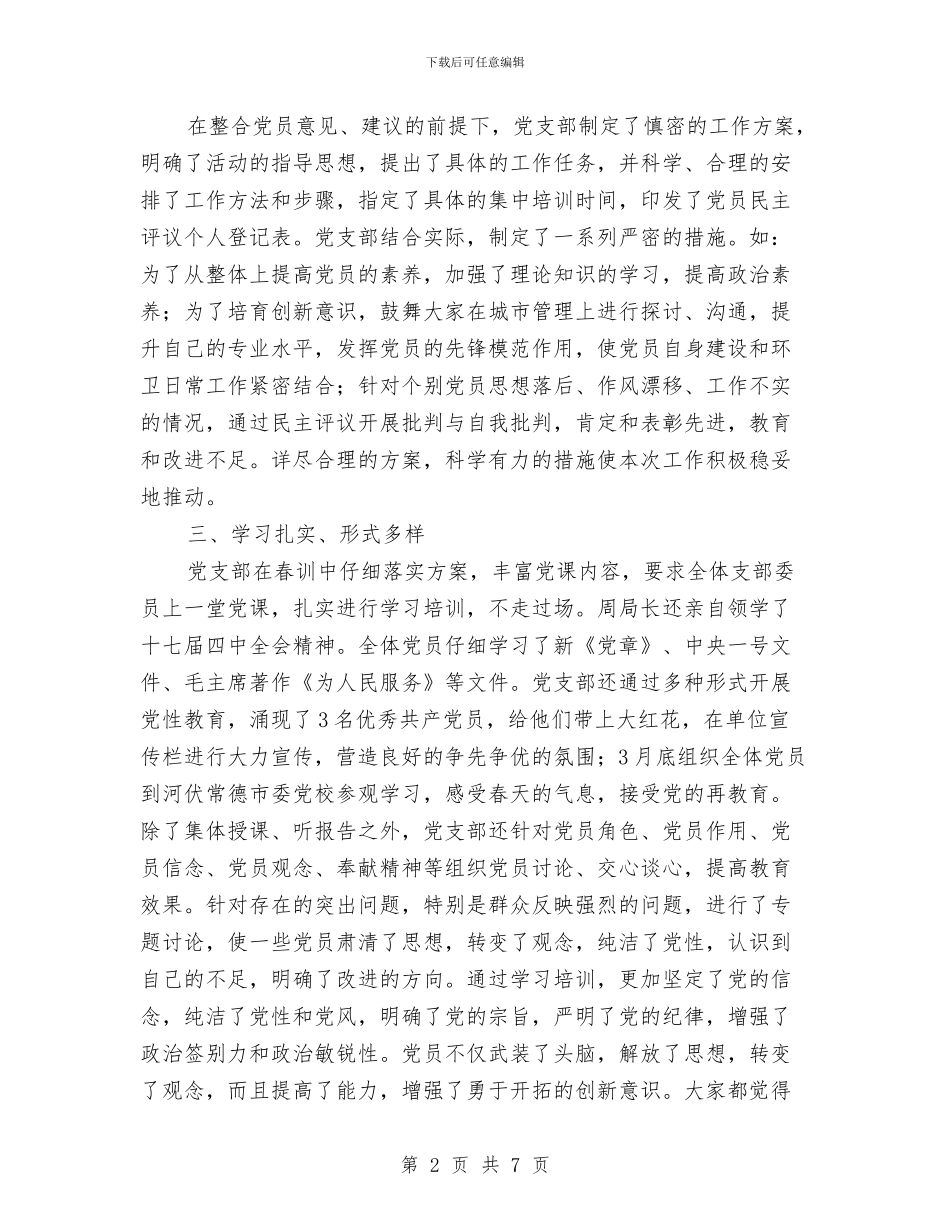 下载后可任意编辑

在整合党员意见、建议的前提下，党支部制定了慎密的工作方案，明确了活动的指导思想，提出了具体的工作任务，并科学、合理的安排了工作方法和步骤，指定了具体的集中培训时间，印发了党员民主评议个人登记表。党支部结合实际，制定了一系列严密的措施。如：为了从整体上提高党员的素养，加强了理论知识的学习，提高政治素养；为了培育创新意识，鼓舞大家在城市管理上进行探讨、沟通，提升自己的专业水平，发挥党员的先锋模范作用，使党员自身建设和环卫日常工作紧密结合；针对个别党员思想落后、作风漂移、工作不实的情况，通过民主评议开展批判与自我批判，肯定和表彰先进，教育和改进不足。详尽合理的方案，科学有力的措施使本次工作积极稳妥地推动。

三、学习扎实、形式多样

党支部在春训中仔细落实方案，丰富党课内容，要求全体支部委员上一堂党课，扎实进行学习培训，不走过场。周局长还亲自领学了十七届四中全会精神。全体党员仔细学习了新《党章》、中央一号文件、毛主席著作《为人民服务》等文件。党支部还通过多种形式开展党性教育，涌现了3名优秀共产党员，给他们带上大红花，在单位宣传栏进行大力宣传，营造良好的争先争优的氛围；3月底组织全体党员到河伏常德市委党校参观学习，感受春天的气息，接受党的再教育。除了集体授课、听报告之外，党支部还针对党员角色、党员作用、党员信念、党员观念、奉献精神等组织党员讨论、交心谈心，提高教育效果。针对存在的突出问题，特别是群众反映强烈的问题，进行了专题讨论，使一些党员肃清了思想，转变了观念，纯洁了党性，认识到自己的不足，明确了改进的方向。通过学习培训，更加坚定了党的信念，纯洁了党性和党风，明确了党的宗旨，严明了党的纪律，增强了政治签别力和政治敏锐性。党员不仅武装了头脑，解放了思想，转变了观念，而且提高了能力，增强了勇于开拓的创新意识。大家都觉得

第 2 页 共 7 页